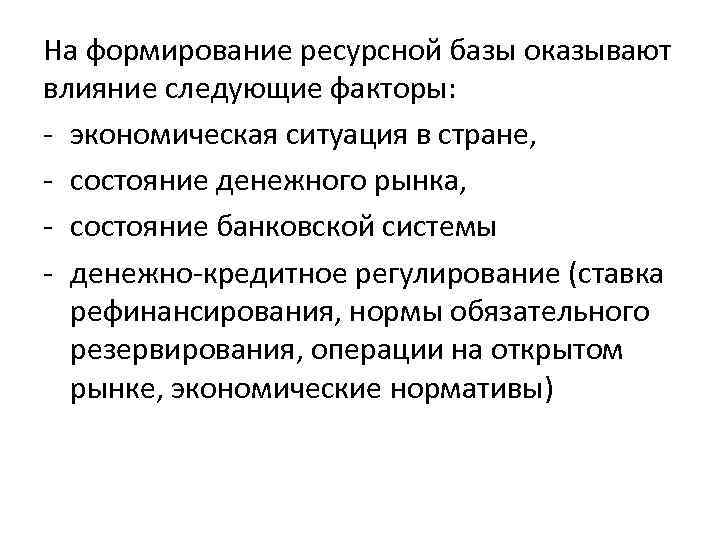 На формирование ресурсной базы оказывают влияние следующие факторы:

- экономическая ситуация в стране,
- состояние денежного рынка,
- состояние банковской системы
- денежно-кредитное регулирование (ставка рефинансирования, нормы обязательного резервирования, операции на открытом рынке, экономические нормативы)